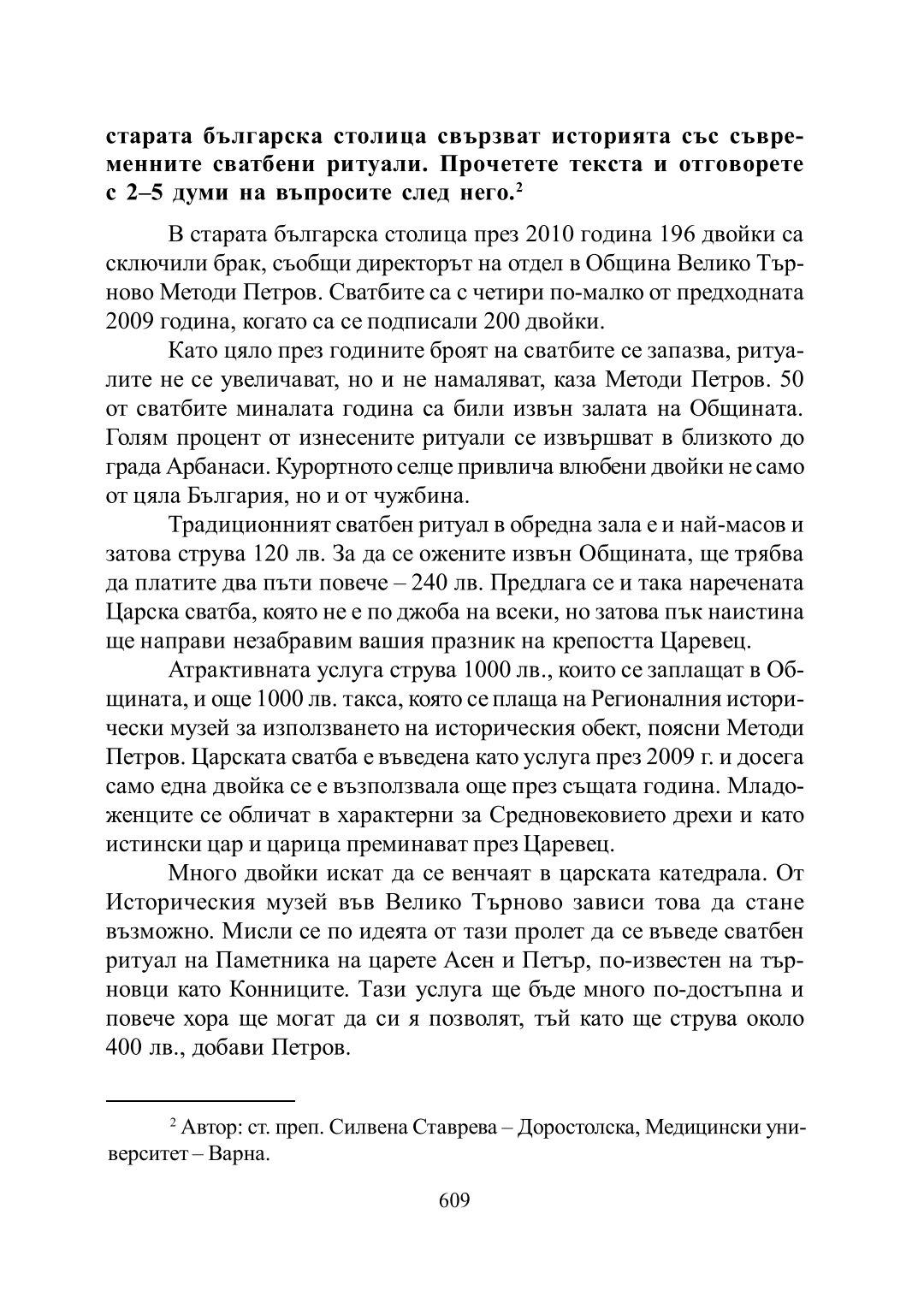 старата българска столица свързват историята със съвременните сватбени ритуали. Прочетете текста и отговорете с 2–5 думи на въпросите след него.$^2$

В старата българска столица през 2010 година 196 двойки са сключили брак, съобщи директорът на отдел в Община Велико Търново Методи Петров. Сватбите са с четири по-малко от предходната 2009 година, когато са се подписали 200 двойки.

Като цяло през годините броят на сватбите се запазва, ритуалите не се увеличават, но и не намаляват, каза Методи Петров. 50 от сватбите миналата година са били извън залата на Общината. Голям процент от изнесените ритуали се извършват в близкото до града Арбанаси. Курортното селце привлича влюбени двойки не само от цяла България, но и от чужбина.

Традиционният сватбен ритуал в обредна зала е и най-масов и затова струва 120 лв. За да се ожените извън Общината, ще трябва да платите два пъти повече – 240 лв. Предлага се и така наречената Царска сватба, която не е по джоба на всеки, но затова пък наистина ще направи незабравим вашия празник на крепостта Царевец.

Атрактивната услуга струва 1000 лв., които се заплащат в Общината, и още 1000 лв. такса, която се плаща на Регионалния исторически музей за използването на историческия обект, поясни Методи Петров. Царската сватба е въведена като услуга през 2009 г. и досега само една двойка се е възползвала още през същата година. Младоженците се обличат в характерни за Средновековието дрехи и като истински цар и царица преминават през Царевец.

Много двойки искат да се венчаят в царската катедрала. От Историческия музей във Велико Търново зависи това да стане възможно. Мисли се по идеята от тази пролет да се въведе сватбен ритуал на Паметника на царете Асен и Петър, по-известен на търновци като Конниците. Тази услуга ще бъде много по-достъпна и повече хора ще могат да си я позволят, тъй като ще струва около 400 лв., добави Петров.

$^2$ Автор: ст. преп. Силвена Ставрева – Доростолска, Медицински университет – Варна.

609